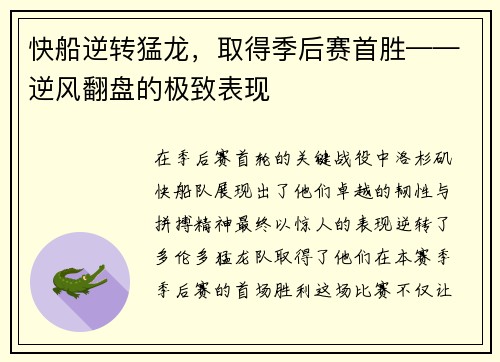 快船逆转猛龙，取得季后赛首胜——逆风翻盘的极致表现

在季后赛首轮的关键战役中洛杉矶快船队展现出了他们卓越的韧性与拼搏精神最终以惊人的表现逆转了多伦多猛龙队取得了他们在本赛季季后赛的首场胜利这场比赛不仅让